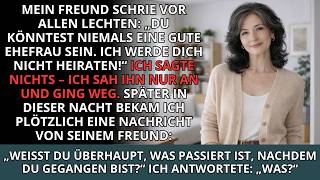 MEIN FREUND SCHRIE VOR ALLEN LECHTEN: „DU KÖNNTEST NIEMALS EINE GUTE EHEFRAU SEIN. ICH WERDE DICH NICHT HEIRATEN!“ ICH SAGTE NICHTS – ICH SAH IHN NUR AN UND GING WEG. SPÄTER IN DIESER NACHT BEKAM ICH PLÖTZLICH EINE NACHRICHT VON SEINEM FREUND:

„WEISST DU ÜBERHAUPT, WAS PASSIERT IST, NACHDEM DU GEGANGEN BIST?“ ICH ANTWORTETE: „WAS?“